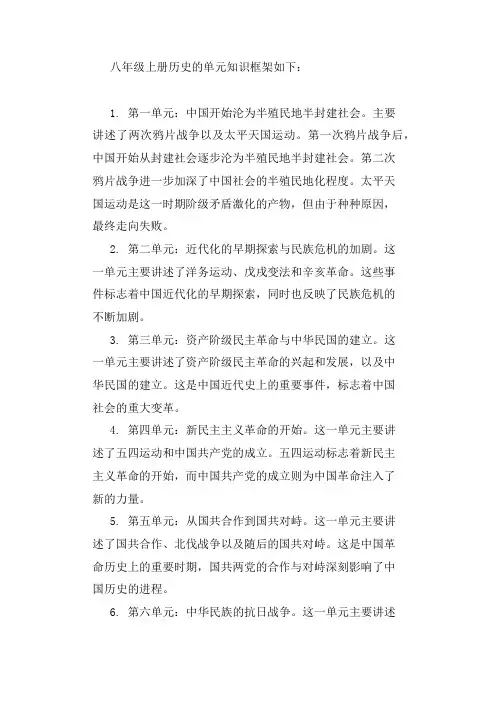 八年级上册历史的单元知识框架如下：

1. 第一单元：中国开始沦为半殖民地半封建社会。主要讲述了两次鸦片战争以及太平天国运动。第一次鸦片战争后，中国开始从封建社会逐步沦为半殖民地半封建社会。第二次鸦片战争进一步加深了中国社会的半殖民地化程度。太平天国运动是这一时期阶级矛盾激化的产物，但由于种种原因，最终走向失败。

2. 第二单元：近代化的早期探索与民族危机的加剧。这一单元主要讲述了洋务运动、戊戌变法和辛亥革命。这些事件标志着中国近代化的早期探索，同时也反映了民族危机的不断加剧。

3. 第三单元：资产阶级民主革命与中华民国的建立。这一单元主要讲述了资产阶级民主革命的兴起和发展，以及中华民国的建立。这是中国近代史上的重要事件，标志着中国社会的重大变革。

4. 第四单元：新民主主义革命的开始。这一单元主要讲述了五四运动和中国共产党的成立。五四运动标志着新民主主义革命的开始，而中国共产党的成立则为中国革命注入了新的力量。

5. 第五单元：从国共合作到国共对峙。这一单元主要讲述了国共合作、北伐战争以及随后的国共对峙。这是中国革命历史上的重要时期，国共两党的合作与对峙深刻影响了中国历史的进程。

6. 第六单元：中华民族的抗日战争。这一单元主要讲述